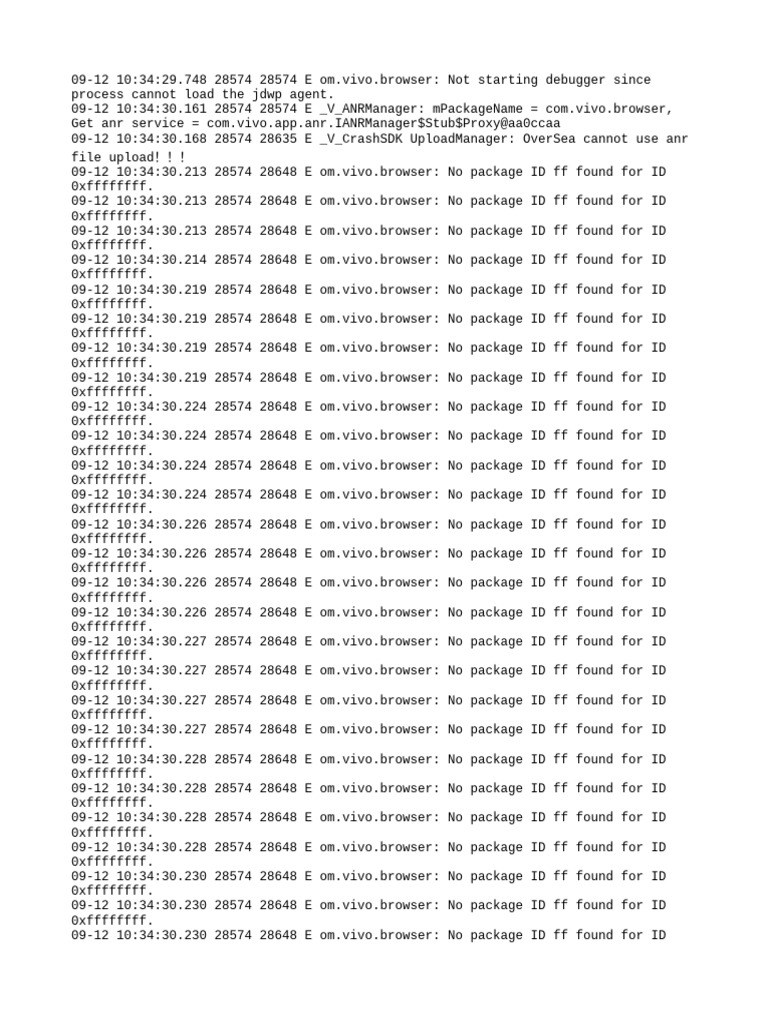 09-12 10:34:29.748 28574 28574 E om.vivo.browser: Not starting debugger since process cannot load the jdwp agent.
09-12 10:34:30.161 28574 28574 E _V_ANRManager: mPackageName = com.vivo.browser, Get anr service = com.vivo.app.anr.IANRManager$Stub$Proxy@aa0ccaa
09-12 10:34:30.168 28574 28635 E _V_CrashSDK UploadManager: OverSea cannot use anr file upload! ! !
09-12 10:34:30.213 28574 28648 E om.vivo.browser: No package ID ff found for ID 0xffffffff.
09-12 10:34:30.213 28574 28648 E om.vivo.browser: No package ID ff found for ID 0xffffffff.
09-12 10:34:30.213 28574 28648 E om.vivo.browser: No package ID ff found for ID 0xffffffff.
09-12 10:34:30.214 28574 28648 E om.vivo.browser: No package ID ff found for ID 0xffffffff.
09-12 10:34:30.219 28574 28648 E om.vivo.browser: No package ID ff found for ID 0xffffffff.
09-12 10:34:30.219 28574 28648 E om.vivo.browser: No package ID ff found for ID 0xffffffff.
09-12 10:34:30.219 28574 28648 E om.vivo.browser: No package ID ff found for ID 0xffffffff.
09-12 10:34:30.219 28574 28648 E om.vivo.browser: No package ID ff found for ID 0xffffffff.
09-12 10:34:30.224 28574 28648 E om.vivo.browser: No package ID ff found for ID 0xffffffff.
09-12 10:34:30.224 28574 28648 E om.vivo.browser: No package ID ff found for ID 0xffffffff.
09-12 10:34:30.224 28574 28648 E om.vivo.browser: No package ID ff found for ID 0xffffffff.
09-12 10:34:30.224 28574 28648 E om.vivo.browser: No package ID ff found for ID 0xffffffff.
09-12 10:34:30.226 28574 28648 E om.vivo.browser: No package ID ff found for ID 0xffffffff.
09-12 10:34:30.226 28574 28648 E om.vivo.browser: No package ID ff found for ID 0xffffffff.
09-12 10:34:30.226 28574 28648 E om.vivo.browser: No package ID ff found for ID 0xffffffff.
09-12 10:34:30.226 28574 28648 E om.vivo.browser: No package ID ff found for ID 0xffffffff.
09-12 10:34:30.227 28574 28648 E om.vivo.browser: No package ID ff found for ID 0xffffffff.
09-12 10:34:30.227 28574 28648 E om.vivo.browser: No package ID ff found for ID 0xffffffff.
09-12 10:34:30.227 28574 28648 E om.vivo.browser: No package ID ff found for ID 0xffffffff.
09-12 10:34:30.227 28574 28648 E om.vivo.browser: No package ID ff found for ID 0xffffffff.
09-12 10:34:30.228 28574 28648 E om.vivo.browser: No package ID ff found for ID 0xffffffff.
09-12 10:34:30.228 28574 28648 E om.vivo.browser: No package ID ff found for ID 0xffffffff.
09-12 10:34:30.228 28574 28648 E om.vivo.browser: No package ID ff found for ID 0xffffffff.
09-12 10:34:30.228 28574 28648 E om.vivo.browser: No package ID ff found for ID 0xffffffff.
09-12 10:34:30.230 28574 28648 E om.vivo.browser: No package ID ff found for ID 0xffffffff.
09-12 10:34:30.230 28574 28648 E om.vivo.browser: No package ID ff found for ID 0xffffffff.
09-12 10:34:30.230 28574 28648 E om.vivo.browser: No package ID ff found for ID